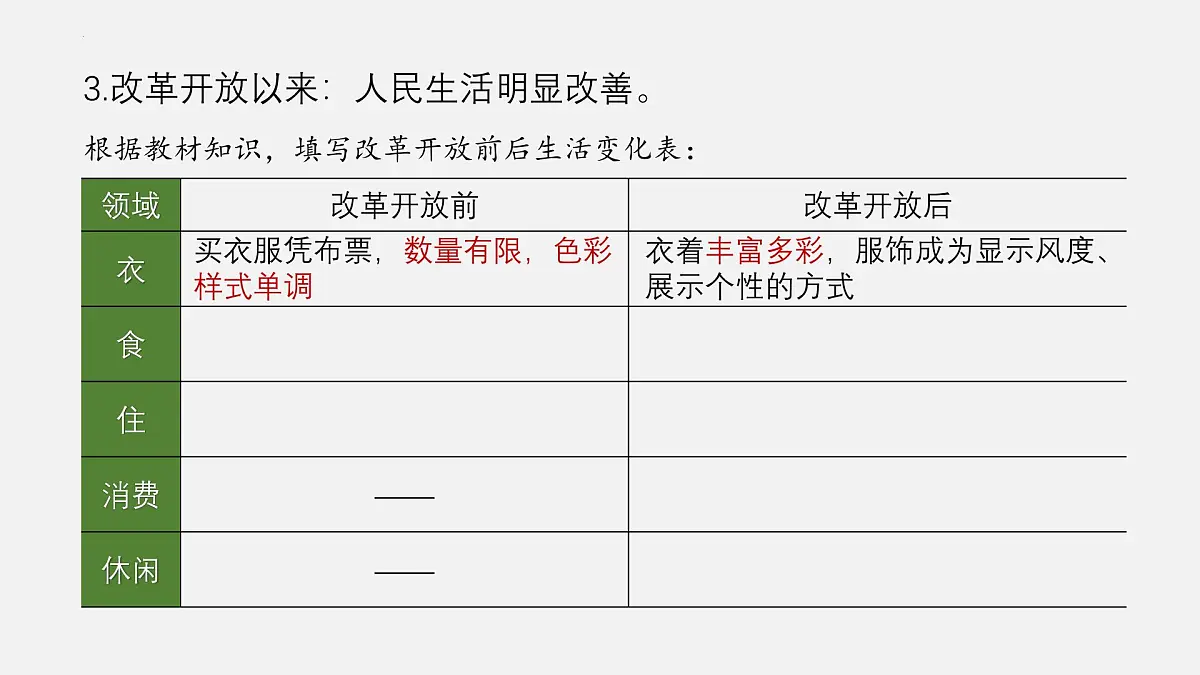 3.改革开放以来：人民生活明显改善。

根据教材知识，填写改革开放前后生活变化表：

| 领域 | 改革开放前 | 改革开放后 |
|---|---|---|
| 衣 | 买衣服凭布票，数量有限，色彩样式单调 | 衣着丰富多彩，服饰成为显示风度、展示个性的方式 |
| 食 | | |
| 住 | | |
| 消费 | —— | |
| 休闲 | —— | |